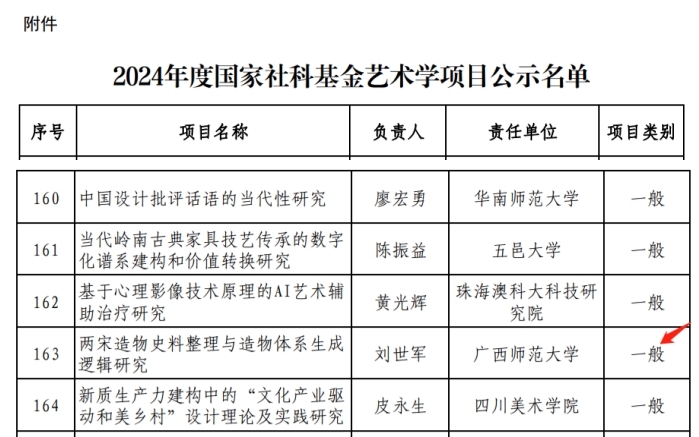 附件

2024年度国家社科基金艺术学项目公示名单

| 序号 | 项目名称 | 负责人 | 责任单位 | 项目类别 |
|---|---|---|---|---|
| 160 | 中国设计批评话语的当代性研究 | 廖宏勇 | 华南师范大学 | 一般 |
| 161 | 当代岭南古典家具技艺传承的数字化谱系建构和价值转换研究 | 陈振益 | 五邑大学 | 一般 |
| 162 | 基于心理影像技术原理的AI艺术辅助治疗研究 | 黄光辉 | 珠海澳科大科技研究院 | 一般 |
| 163 | 两宋造物史料整理与造物体系生成逻辑研究 | 刘世军 | 广西师范大学 | 一般 |
| 164 | 新质生产力建构中的“文化产业驱动和美乡村”设计理论及实践研究 | 皮永生 | 四川美术学院 | 一般 |